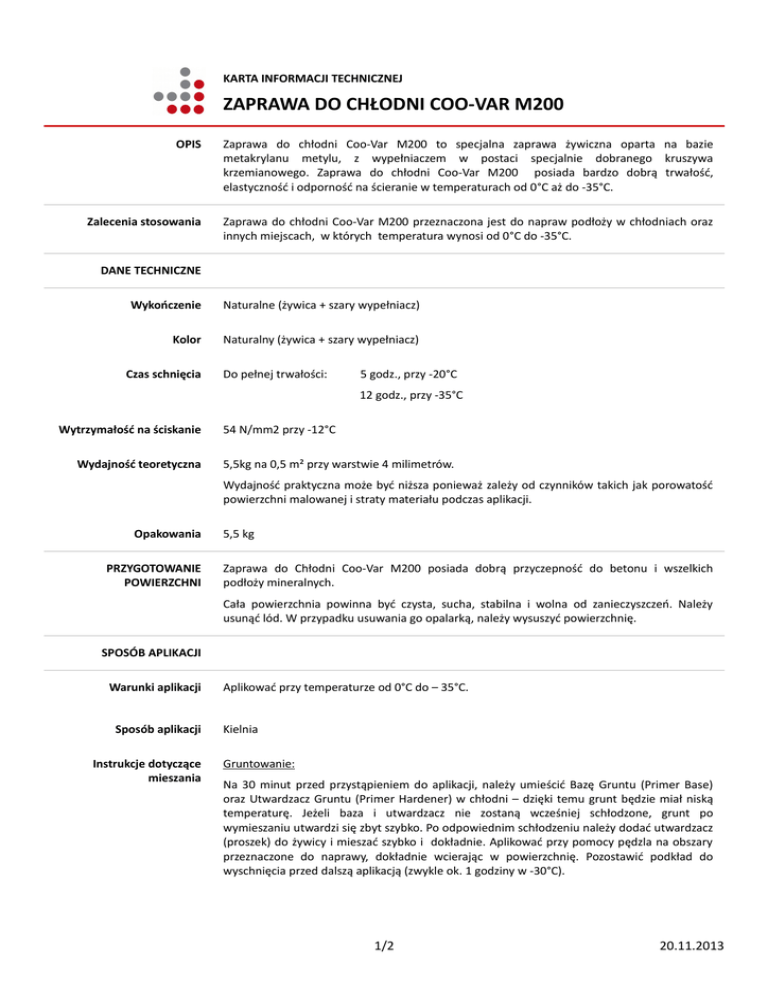 KARTA INFORMACJI TECHNICZNEJ

ZAPRAWA DO CHŁODNI COO-VAR M200

OPIS

Zaprawa do chłodni Coo-Var M200 to specjalna zaprawa żywiczna oparta na bazie metakrylanu metylu, z wypełniaczem w postaci specjalnie dobranego kruszywa krzemianowego. Zaprawa do chłodni Coo-Var M200 posiada bardzo dobrą trwałość, elastyczność i odporność na ścieranie w temperaturach od 0°C aż do -35°C.

Zalecenia stosowania

Zaprawa do chłodni Coo-Var M200 przeznaczona jest do napraw podłoży w chłodniach oraz innych miejscach, w których temperatura wynosi od 0°C do -35°C.

DANE TECHNICZNE

Wykończenie

Naturalne (żywica + szary wypełniacz)

Kolor

Naturalny (żywica + szary wypełniacz)

Czas schnięcia

Do pełnej trwałości: 5 godz., przy -20°C

12 godz., przy -35°C

Wytrzymałość na ściskanie

54 N/mm2 przy -12°C

Wydajność teoretyczna

5,5kg na 0,5 m² przy warstwie 4 milimetrów.

Wydajność praktyczna może być niższa ponieważ zależy od czynników takich jak porowatość powierzchni malowanej i straty materiału podczas aplikacji.

Opakowania

5,5 kg

PRZYGOTOWANIE POWIERZCHNI

Zaprawa do Chłodni Coo-Var M200 posiada dobrą przyczepność do betonu i wszelkich podłoży mineralnych.

Cała powierzchnia powinna być czysta, sucha, stabilna i wolna od zanieczyszczeń. Należy usunąć lód. W przypadku usuwania go opalarką, należy wysuszyć powierzchnię.

SPOSÓB APLIKACJI

Warunki aplikacji

Aplikować przy temperaturze od 0°C do – 35°C.

Sposób aplikacji

Kielnia

Instrukcje dotyczące mieszania

Gruntowanie:

Na 30 minut przed przystąpieniem do aplikacji, należy umieścić Bazę Gruntu (Primer Base) oraz Utwardzacz Gruntu (Primer Hardener) w chłodni – dzięki temu grunt będzie miał niską temperaturę. Jeżeli baza i utwardzacz nie zostaną wcześniej schłodzone, grunt po wymieszaniu utwardzi się zbyt szybko. Po odpowiednim schłodzeniu należy dodać utwardzacz (proszek) do żywicy i mieszać szybko i dokładnie. Aplikować przy pomocy pędzla na obszary przeznaczone do naprawy, dokładnie wcierając w powierzchnię. Pozostawić podkład do wyschnięcia przed dalszą aplikacją (zwykle ok. 1 godziny w -30°C).

1/2

20.11.2013